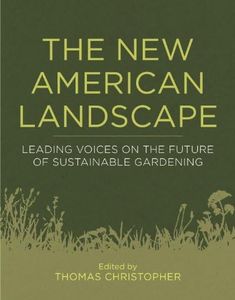 THE NEW AMERICAN LANDSCAPE

LEADING VOICES ON THE FUTURE OF SUSTAINABLE GARDENING

Edited by
THOMAS CHRISTOPHER